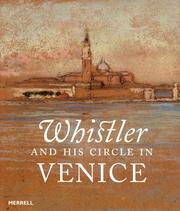 Whistler
AND HIS CIRCLE IN
VENICE

MERRELL